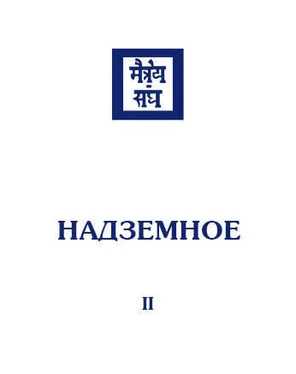 मैत्रेय
संघ

НАДЗЕМНОЕ

II